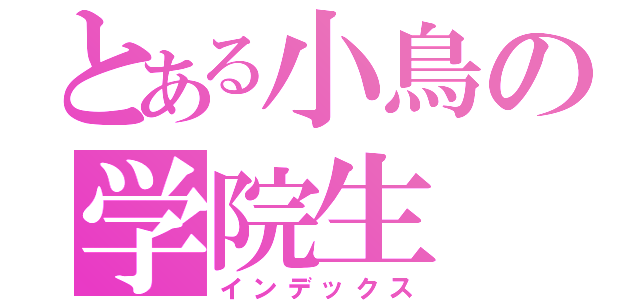 とある小鳥の学院生
インデックス